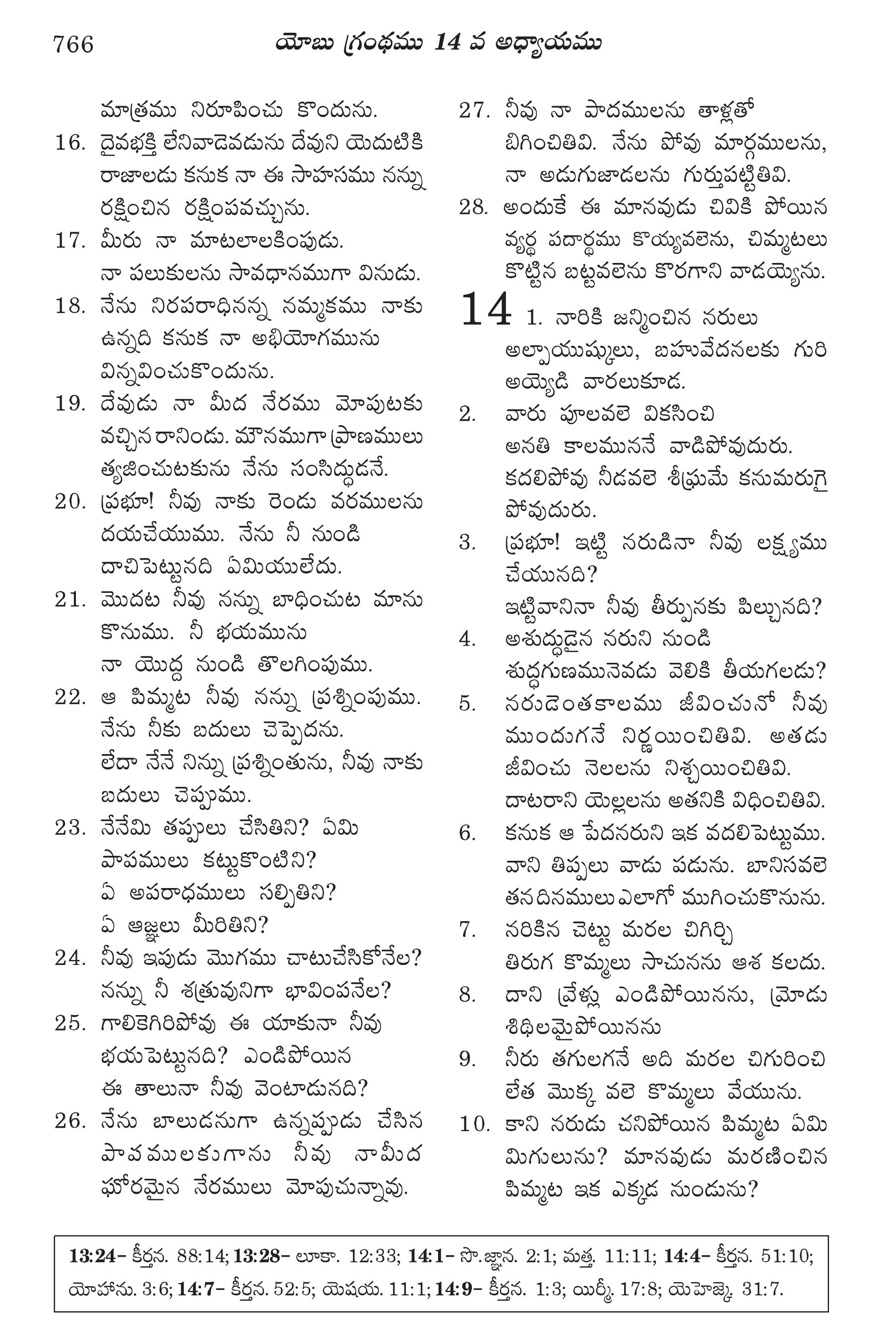 766 యోబు గ్రంథము 14 వ అధ్యాయము

మాత్రము నిరూపించు కొందును.
16. దైవభక్తి లేనివాడెవడును దేవుని యెదుటికి రాజాలడు కనుక నా ఈ సాహసము నన్ను రక్షించిన రక్షింపవచ్చును.
17. మీరు నా మాటలాలకింపుడు. నా పలుకులను సావధానముగా వినుడు.
18. నేను నిరపరాధినన్న నమ్మకము నాకు ఉన్నది కనుక నా అభియోగమును విన్నవించుకొందును.
19. దేవుడు నా మీద నేరము మోపుటకు వచ్చిన రానిండు. మౌనముగా ప్రాణములు త్యజించుటకును నేను సంసిద్ధుడనే.
20. ప్రభూ! నీవు నాకు రెండు వరములను దయచేయుము. నేను నీ నుండి దాచిపెట్టునది ఏమియులేదు.
21. మొదట నీవు నన్ను బాధించుట మాను కొనుము. నీ భయమును నా యొద్ద నుండి తొలగింపుము.
22. ఆ పిమ్మట నీవు నన్ను ప్రశ్నింపుము. నేను నీకు బదులు చెప్పెదను. లేదా నేనే నిన్ను ప్రశ్నింతును, నీవు నాకు బదులు చెప్పుము.
23. నేనేమి తప్పులు చేసితిని? ఏమి పాపములు కట్టుకొంటిని? ఏ అపరాధములు సల్పితిని? ఏ ఆజ్ఞలు మీరితిని?
24. నీవు ఇపుడు మొగము చాటుచేసికోనేల? నన్ను నీ శత్రువునిగా భావింపనేల?
25. గాలికెగిరిపోవు ఈ యాకునా నీవు భయపెట్టునది? ఎండిపోయిన ఈ తాలునా నీవు వెంటాడునది?
26. నేను బాలుడనుగా ఉన్నప్పుడు చేసిన పాపములకుగాను నీవు నామీద ఘోరమైన నేరములు మోపుచున్నావు.
27. నీవు నా పాదములను తాళ్లతో బిగించితివి. నేను పోవు మార్గములను, నా అడుగుజాడలను గుర్తుపట్టితివి.
28. అందుకే ఈ మానవుడు చివికి పోయిన వ్యర్థ పదార్థము కొయ్యవలెను, చిమ్మటలు కొట్టిన బట్టవలెను కొరగాని వాడయ్యెను.

14 1. నారికి జన్మించిన నరులు అల్పాయుష్కులు, బహువేదనలకు గురి అయ్యెడి వారలుకూడ.
2. వారు పూలవలె వికసించి అనతి కాలముననే వాడిపోవుదురు. కదలిపోవు నీడవలె శీఘ్రమే కనుమరుగై పోవుదురు.
3. ప్రభూ! ఇట్టి నరుడినా నీవు లక్ష్యము చేయునది? ఇట్టివానినా నీవు తీర్పునకు పిల్చునది?
4. అశుద్ధుడైన నరుని నుండి శుద్ధగుణమునెవడు వెలికి తీయగలడు?
5. నరుడెంతకాలము జీవించునో నీవు ముందుగనే నిర్ణయించితివి. అతడు జీవించు నెలలను నిశ్చయించితివి. దాటరాని యెల్లలను అతనికి విధించితివి.
6. కనుక ఆ పేదనరుని ఇక వదలిపెట్టుము. వాని తిప్పలు వాడు పడును. బానిసవలె తన దినములు ఎలాగో ముగించుకొనును.
7. నరికిన చెట్టు మరల చిగిర్చి తిరుగ కొమ్మలు సాచునను ఆశ కలదు.
8. దాని వ్రేళ్లు ఎండిపోయినను, మ్రోడు శిథిలమైపోయినను
9. నీరు తగులగనే అది మరల చిగురించి లేత మొక్క వలె కొమ్మలు వేయును.
10. కాని నరుడు చనిపోయిన పిమ్మట ఏమి మిగులును? మానవుడు మరణించిన పిమ్మట ఇక ఎక్కడ నుండును?

13:24- కీర్తన. 88:14; 13:28- లూకా. 12:33; 14:1- సొ.జ్ఞాన. 2:1; మత్త. 11:11; 14:4- కీర్తన. 51:10; యోహాను. 3:6; 14:7- కీర్తన. 52:5; యెషయ. 11:1; 14:9- కీర్తన. 1:3; యిర్మీ. 17:8; యెహెజ్కె. 31:7.